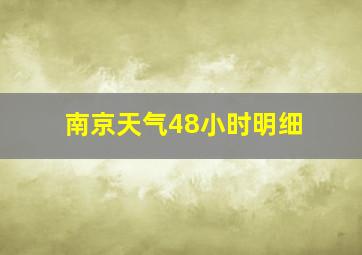 南京天气48小时明细